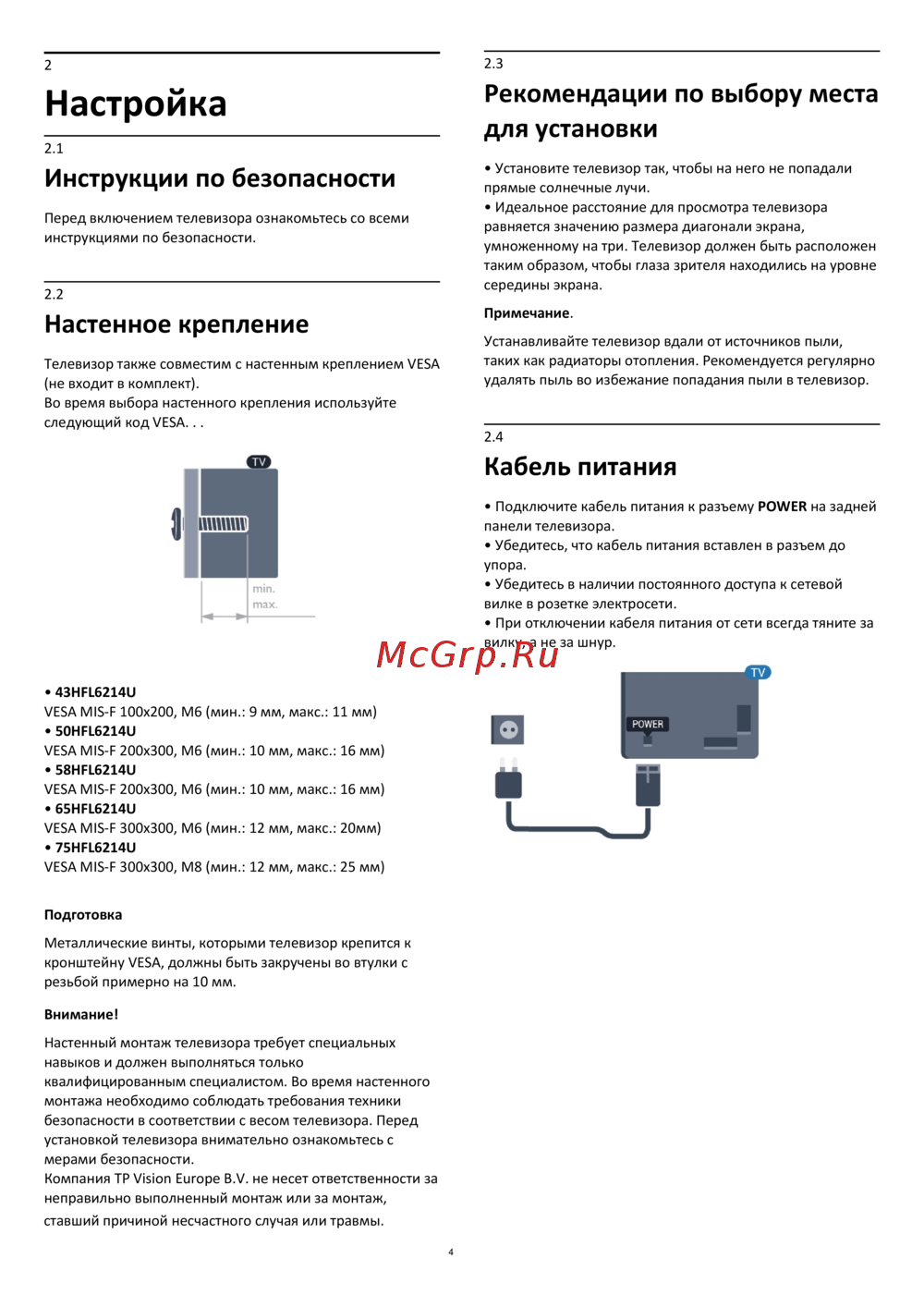 2

Настройка

2.1

Инструкции по безопасности

Перед включением телевизора ознакомьтесь со всеми инструкциями по безопасности.

2.2

Настенное крепление

Телевизор также совместим с настенным креплением VESA (не входит в комплект).
Во время выбора настенного крепления используйте следующий код VESA. . .

TV

min.
max.

• 43HFL6214U
VESA MIS-F 100x200, M6 (мин.: 9 мм, макс.: 11 мм)
• 50HFL6214U
VESA MIS-F 200x300, M6 (мин.: 10 мм, макс.: 16 мм)
• 58HFL6214U
VESA MIS-F 200x300, M6 (мин.: 10 мм, макс.: 16 мм)
• 65HFL6214U
VESA MIS-F 300x300, M6 (мин.: 12 мм, макс.: 20мм)
• 75HFL6214U
VESA MIS-F 300x300, M8 (мин.: 12 мм, макс.: 25 мм)

Подготовка

Металлические винты, которыми телевизор крепится к кронштейну VESA, должны быть закручены во втулки с резьбой примерно на 10 мм.

Внимание!

Настенный монтаж телевизора требует специальных навыков и должен выполняться только квалифицированным специалистом. Во время настенного монтажа необходимо соблюдать требования техники безопасности в соответствии с весом телевизора. Перед установкой телевизора внимательно ознакомьтесь с мерами безопасности.
Компания TP Vision Europe B.V. не несет ответственности за неправильно выполненный монтаж или за монтаж, ставший причиной несчастного случая или травмы.

2.3

Рекомендации по выбору места для установки

• Установите телевизор так, чтобы на него не попадали прямые солнечные лучи.
• Идеальное расстояние для просмотра телевизора равняется значению размера диагонали экрана, умноженному на три. Телевизор должен быть расположен таким образом, чтобы глаза зрителя находились на уровне середины экрана.

Примечание.

Устанавливайте телевизор вдали от источников пыли, таких как радиаторы отопления. Рекомендуется регулярно удалять пыль во избежание попадания пыли в телевизор.

2.4

Кабель питания

• Подключите кабель питания к разъему POWER на задней панели телевизора.
• Убедитесь, что кабель питания вставлен в разъем до упора.
• Убедитесь в наличии постоянного доступа к сетевой вилке в розетке электросети.
• При отключении кабеля питания от сети всегда тяните за вилку, а не за шнур.

McGrp.Ru

TV

POWER

4